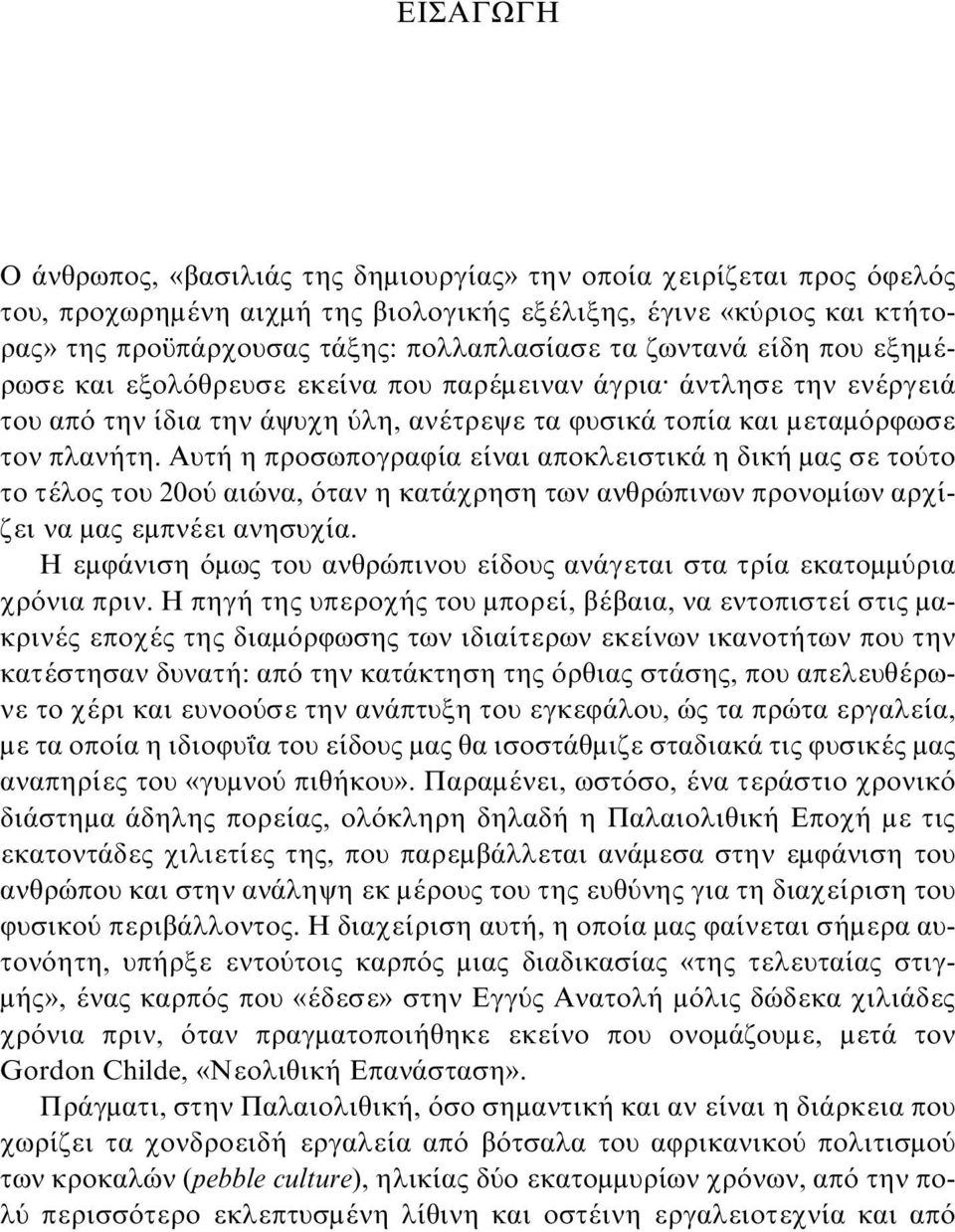 ΕΙΣΑΓΩΓΗ

Ο άνθρωπος, «βασιλιάς της δημιουργίας» την οποία χειρίζεται προς όφελός του, προχωρημένη αιχμή της βιολογικής εξέλιξης, έγινε «κύριος και κτήτορας» της προϋπάρχουσας τάξης: πολλαπλασίασε τα ζωντανά είδη που εξημέρωσε και εξολόθρευσε εκείνα που παρέμειναν άγρια· άντλησε την ενέργειά του από την ίδια την άψυχη ύλη, ανέτρεψε τα φυσικά τοπία και μεταμόρφωσε τον πλανήτη. Αυτή η προσωπογραφία είναι αποκλειστικά η δική μας σε τούτο το τέλος του 20ού αιώνα, όταν η κατάχρηση των ανθρώπινων προνομίων αρχίζει να μας εμπνέει ανησυχία.

Η εμφάνιση όμως του ανθρώπινου είδους ανάγεται στα τρία εκατομμύρια χρόνια πριν. Η πηγή της υπεροχής του μπορεί, βέβαια, να εντοπιστεί στις μακρινές εποχές της διαμόρφωσης των ιδιαίτερων εκείνων ικανοτήτων που την κατέστησαν δυνατή: από την κατάκτηση της όρθιας στάσης, που απελευθέρωνε το χέρι και ευνοούσε την ανάπτυξη του εγκεφάλου, ώς τα πρώτα εργαλεία, με τα οποία η ιδιοφυΐα του είδους μας θα ισοστάθμιζε σταδιακά τις φυσικές μας αναπηρίες του «γυμνού πιθήκου». Παραμένει, ωστόσο, ένα τεράστιο χρονικό διάστημα άδηλης πορείας, ολόκληρη δηλαδή η Παλαιολιθική Εποχή με τις εκατοντάδες χιλιετίες της, που παρεμβάλλεται ανάμεσα στην εμφάνιση του ανθρώπου και στην ανάληψη εκ μέρους του της ευθύνης για τη διαχείριση του φυσικού περιβάλλοντος. Η διαχείριση αυτή, η οποία μας φαίνεται σήμερα αυτονόητη, υπήρξε εντούτοις καρπός μιας διαδικασίας «της τελευταίας στιγμής», ένας καρπός που «έδεσε» στην Εγγύς Ανατολή μόλις δώδεκα χιλιάδες χρόνια πριν, όταν πραγματοποιήθηκε εκείνο που ονομάζουμε, μετά τον Gordon Childe, «Νεολιθική Επανάσταση».

Πράγματι, στην Παλαιολιθική, όσο σημαντική και αν είναι η διάρκεια που χωρίζει τα χονδροειδή εργαλεία από βότσαλα του αφρικανικού πολιτισμού των κροκαλών (pebble culture), ηλικίας δύο εκατομμυρίων χρόνων, από την πολύ περισσότερο εκλεπτυσμένη λίθινη και οστέινη εργαλειοτεχνία και από